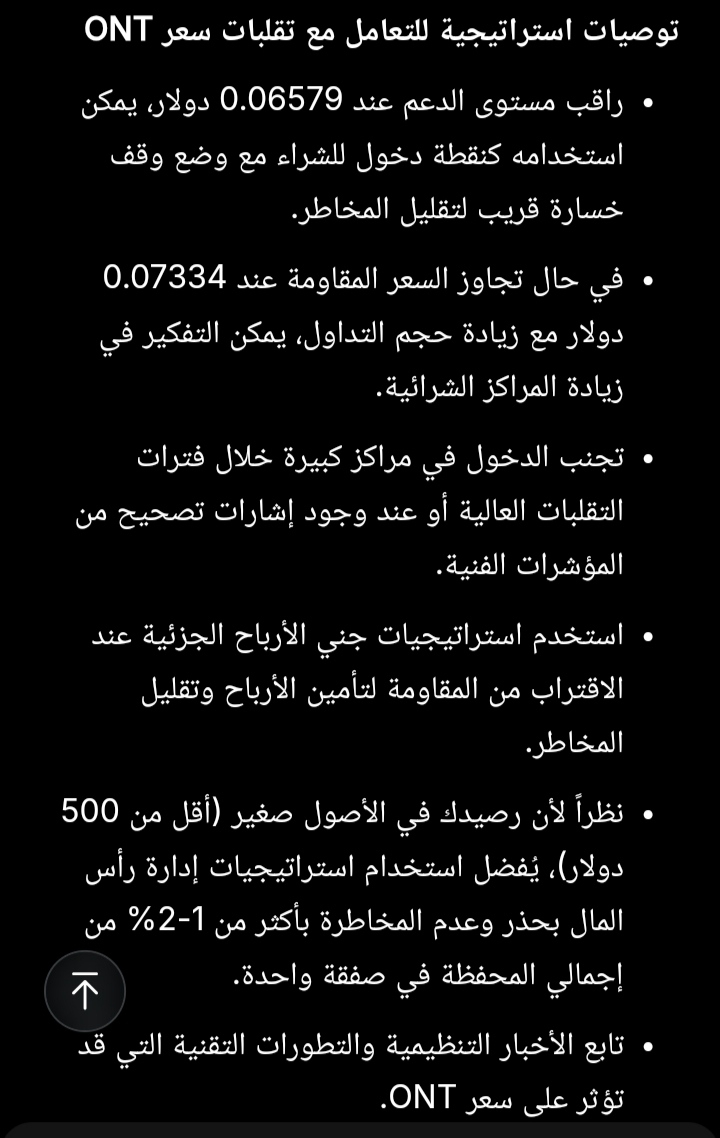 توصيات استراتيجية للتعامل مع تقلبات سعر ONT

• راقب مستوى الدعم عند 0.06579 دولار، يمكن استخدامه كنقطة دخول للشراء مع وضع وقف خسارة قريب لتقليل المخاطر.

• في حال تجاوز السعر المقاومة عند 0.07334 دولار مع زيادة حجم التداول، يمكن التفكير في زيادة المراكز الشرائية.

• تجنب الدخول في مراكز كبيرة خلال فترات التقلبات العالية أو عند وجود إشارات تصحيح من المؤشرات الفنية.

• استخدم استراتيجيات جني الأرباح الجزئية عند الاقتراب من المقاومة لتأمين الأرباح وتقليل المخاطر.

• نظراً لأن رصيدك في الأصول صغير (أقل من 500 دولار)، يُفضل استخدام استراتيجيات إدارة رأس المال بحذر وعدم المخاطرة بأكثر من 1-2% من إجمالي المحفظة في صفقة واحدة.

• تابع الأخبار التنظيمية والتطورات التقنية التي قد تؤثر على سعر ONT.